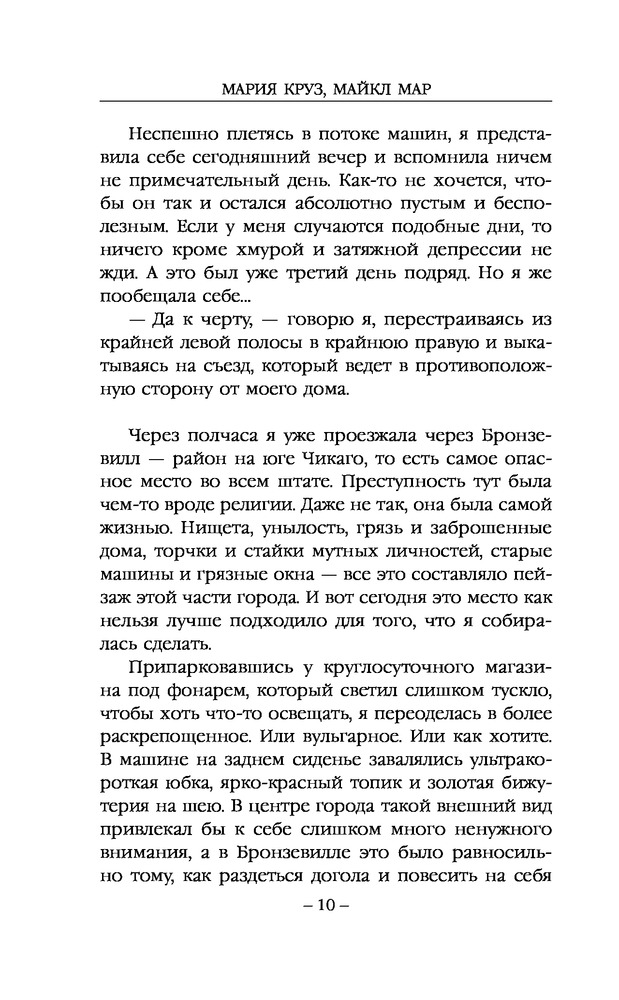 МАРИЯ КРУЗ, МАЙКЛ МАР

Неспешно плетясь в потоке машин, я представила себе сегодняшний вечер и вспомнила ничем не примечательный день. Как-то не хочется, чтобы он так и остался абсолютно пустым и бесполезным. Если у меня случаются подобные дни, то ничего кроме хмурой и затяжной депрессии не жди. А это был уже третий день подряд. Но я же пообещала себе...

— Да к черту, — говорю я, перестраиваясь из крайней левой полосы в крайнюю правую и выкатываясь на съезд, который ведет в противоположную сторону от моего дома.

Через полчаса я уже проезжала через Бронзевилл — район на юге Чикаго, то есть самое опасное место во всем штате. Преступность тут была чем-то вроде религии. Даже не так, она была самой жизнью. Нищета, унылость, грязь и заброшенные дома, торчки и стайки мутных личностей, старые машины и грязные окна — все это составляло пейзаж этой части города. И вот сегодня это место как нельзя лучше подходило для того, что я собиралась сделать.

Припарковавшись у круглосуточного магазина под фонарем, который светил слишком тускло, чтобы хоть что-то освещать, я переоделась в более раскрепощенное. Или вульгарное. Или как хотите. В машине на заднем сиденье завалялись ультракороткая юбка, ярко-красный топик и золотая бижутерия на шею. В центре города такой внешний вид привлекал бы к себе слишком много ненужного внимания, а в Бронзевилле это было равносильно тому, как раздеться догола и повесить на себя

– 10 –